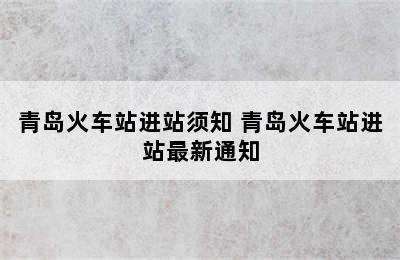 青岛火车站进站须知 青岛火车站进站最新通知